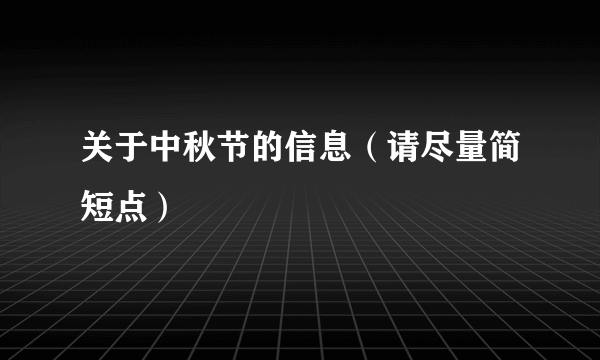 关于中秋节的信息（请尽量简短点）